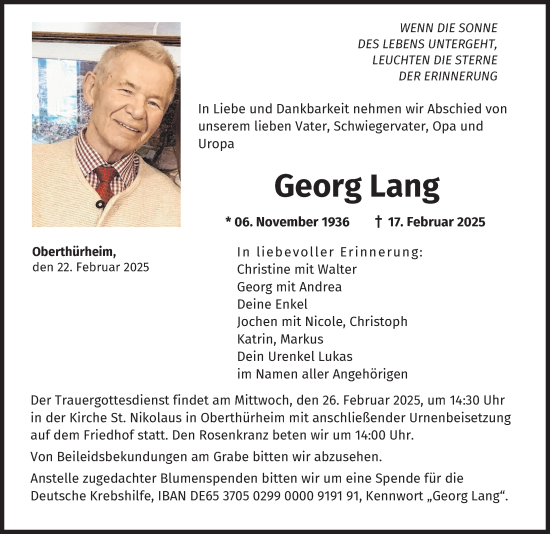 WENN DIE SONNE
DES LEBENS UNTERGEHT,
LEUCHTEN DIE STERNE
DER ERINNERUNG

In Liebe und Dankbarkeit nehmen wir Abschied von unserem lieben Vater, Schwiegervater, Opa und Uropa

Georg Lang

* 06. November 1936 † 17. Februar 2025

Oberthürheim,
den 22. Februar 2025

In liebevoller Erinnerung:
Christine mit Walter
Georg mit Andrea
Deine Enkel
Jochen mit Nicole, Christoph
Katrin, Markus
Dein Urenkel Lukas
im Namen aller Angehörigen

Der Trauergottesdienst findet am Mittwoch, den 26. Februar 2025, um 14:30 Uhr in der Kirche St. Nikolaus in Oberthürheim mit anschließender Urnenbeisetzung auf dem Friedhof statt. Den Rosenkranz beten wir um 14:00 Uhr.

Von Beileidsbekundungen am Grabe bitten wir abzusehen.

Anstelle zugedachter Blumenspenden bitten wir um eine Spende für die Deutsche Krebshilfe, IBAN DE65 3705 0299 0000 9191 91, Kennwort „Georg Lang“.